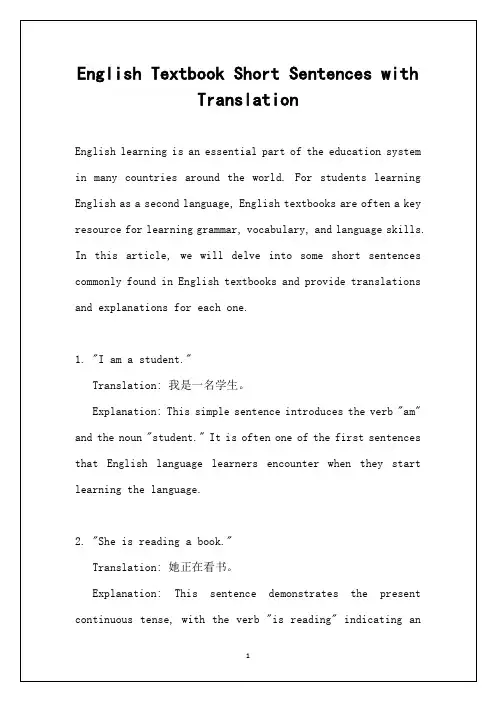 English Textbook Short Sentences with Translation

English learning is an essential part of the education system in many countries around the world. For students learning English as a second language, English textbooks are often a key resource for learning grammar, vocabulary, and language skills. In this article, we will delve into some short sentences commonly found in English textbooks and provide translations and explanations for each one.

1. "I am a student."

Translation: 我是一名学生。

Explanation: This simple sentence introduces the verb "am" and the noun "student." It is often one of the first sentences that English language learners encounter when they start learning the language.

2. "She is reading a book."

Translation: 她正在看书。

Explanation: This sentence demonstrates the present continuous tense, with the verb "is reading" indicating an

1